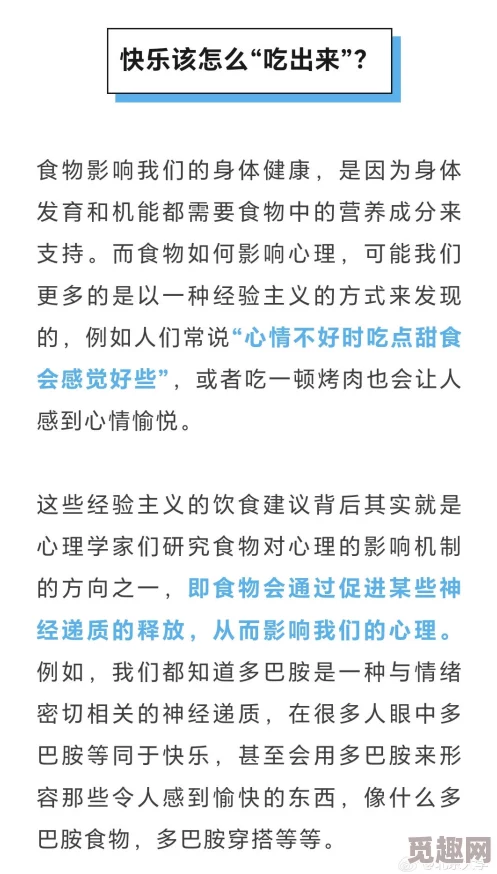 快乐该怎么“吃出来”？

食物影响我们的身体健康，是因为身体发育和机能都需要食物中的营养成分来支持。而食物如何影响心理，可能我们更多的是以一种经验主义的方式来发现的，例如人们常说“心情不好时吃点甜食会感觉好些”，或者吃一顿烤肉也会让人感到心情愉悦。

这些经验主义的饮食建议背后其实就是心理学家们研究食物对心理的影响机制的方向之一，即食物会通过促进某些神经递质的释放，从而影响我们的心理。例如，我们都知道多巴胺是一种与情绪密切相关的神经递质，在很多人眼中多巴胺等同于快乐，甚至会用多巴胺来形容那些令人感到愉快的东西，像什么多巴胺食物，多巴胺穿搭等等。

觅趣网